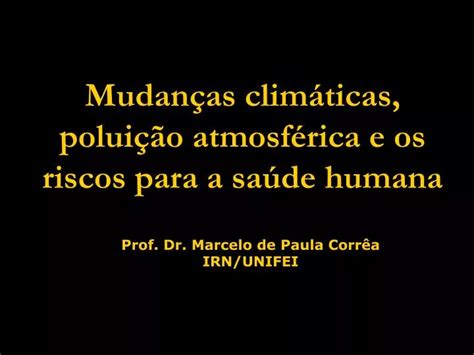 Mudanças climáticas, poluição atmosférica e os riscos para a saúde humana

Prof. Dr. Marcelo de Paula Corrêa
IRN/UNIFEI